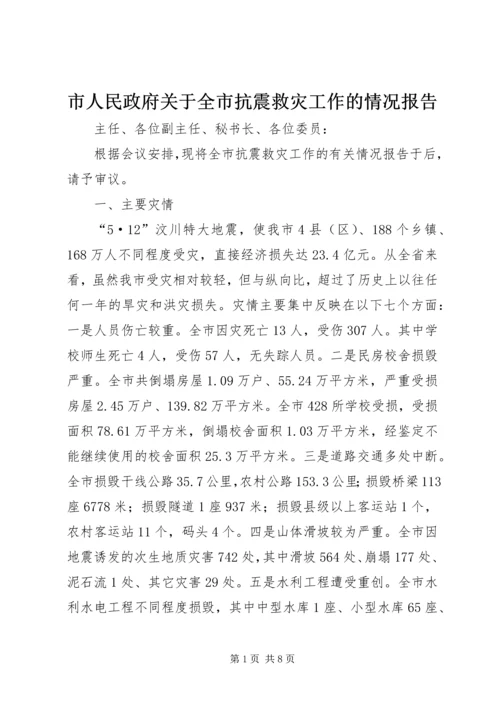 市人民政府关于全市抗震救灾工作的情况报告

主任、各位副主任、秘书长、各位委员：

根据会议安排，现将全市抗震救灾工作的有关情况报告于后，请予审议。

一、主要灾情

“5·12”汶川特大地震，使我市4县（区）、188个乡镇、168万人不同程度受灾，直接经济损失达23.4亿元。从全省来看，虽然我市受灾相对较轻，但与纵向比，超过了历史上以往任何一年的旱灾和洪灾损失。灾情主要集中反映在以下七个方面：一是人员伤亡较重。全市因灾死亡13人，受伤307人。其中学校师生死亡4人，受伤57人，无失踪人员。二是民房校舍损毁严重。全市共倒塌房屋1.09万户、55.24万平方米，严重受损房屋2.45万户、139.82万平方米。全市428所学校受损，受损面积78.61万平方米，倒塌校舍面积1.03万平方米，经鉴定不能继续使用的校舍面积25.3万平方米。三是道路交通多处中断。全市损毁干线公路35.7公里，农村公路153.3公里；损毁桥梁113座6778米；损毁隧道1座937米；损毁县级以上客运站1个，农村客运站11个，码头4个。四是山体滑坡较为严重。全市因地震诱发的次生地质灾害742处，其中滑坡564处、崩塌177处、泥石流1处、其它灾害29处。五是水利工程遭受重创。全市水利水电工程不同程度损毁，其中中型水库1座、小型水库65座、

第1页 共8页